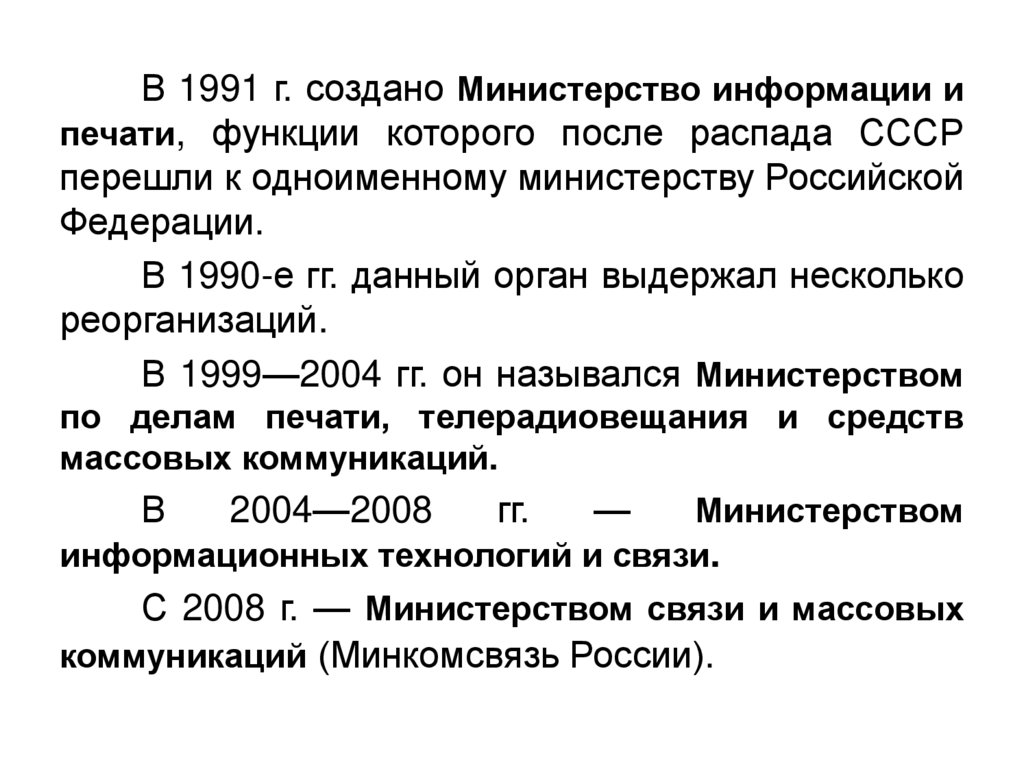 В 1991 г. создано Министерство информации и печати, функции которого после распада СССР перешли к одноименному министерству Российской Федерации.

В 1990-е гг. данный орган выдержал несколько реорганизаций.

В 1999—2004 гг. он назывался Министерством по делам печати, телерадиовещания и средств массовых коммуникаций.

В 2004—2008 гг. — Министерством информационных технологий и связи.

С 2008 г. — Министерством связи и массовых коммуникаций (Минкомсвязь России).